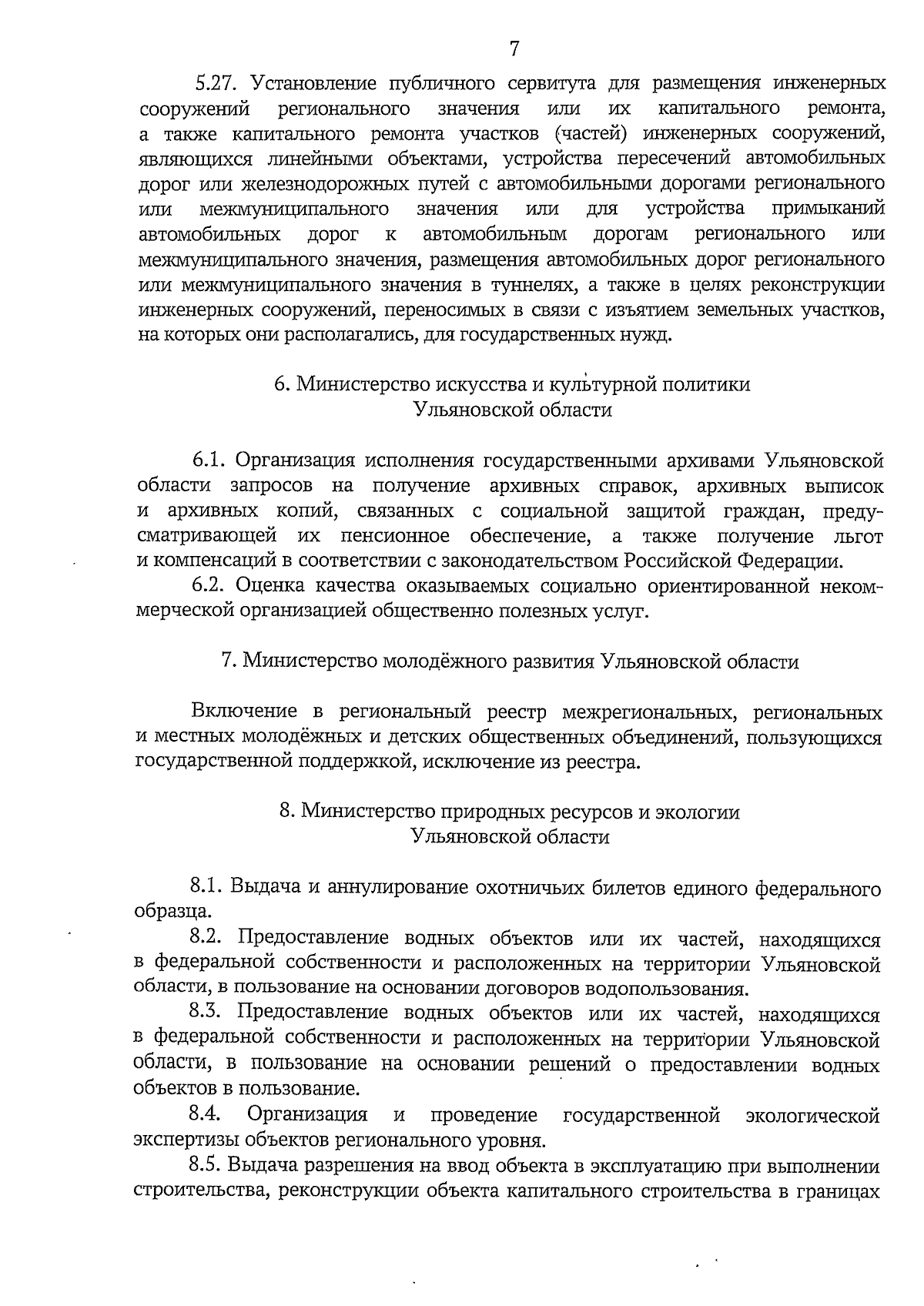 7

5.27. Установление публичного сервитута для размещения инженерных сооружений регионального значения или их капитального ремонта, а также капитального ремонта участков (частей) инженерных сооружений, являющихся линейными объектами, устройства пересечений автомобильных дорог или железнодорожных путей с автомобильными дорогами регионального или межмуниципального значения или для устройства примыканий автомобильных дорог к автомобильным дорогам регионального или межмуниципального значения, размещения автомобильных дорог регионального или межмуниципального значения в туннелях, а также в целях реконструкции инженерных сооружений, переносимых в связи с изъятием земельных участков, на которых они располагались, для государственных нужд.

6. Министерство искусства и культурной политики Ульяновской области

6.1. Организация исполнения государственными архивами Ульяновской области запросов на получение архивных справок, архивных выписок и архивных копий, связанных с социальной защитой граждан, предусматривающей их пенсионное обеспечение, а также получение льгот и компенсаций в соответствии с законодательством Российской Федерации.

6.2. Оценка качества оказываемых социально ориентированной некоммерческой организацией общественно полезных услуг.

7. Министерство молодёжного развития Ульяновской области

Включение в региональный реестр межрегиональных, региональных и местных молодёжных и детских общественных объединений, пользующихся государственной поддержкой, исключение из реестра.

8. Министерство природных ресурсов и экологии Ульяновской области

8.1. Выдача и аннулирование охотничьих билетов единого федерального образца.

8.2. Предоставление водных объектов или их частей, находящихся в федеральной собственности и расположенных на территории Ульяновской области, в пользование на основании договоров водопользования.

8.3. Предоставление водных объектов или их частей, находящихся в федеральной собственности и расположенных на территории Ульяновской области, в пользование на основании решений о предоставлении водных объектов в пользование.

8.4. Организация и проведение государственной экологической экспертизы объектов регионального уровня.

8.5. Выдача разрешения на ввод объекта в эксплуатацию при выполнении строительства, реконструкции объекта капитального строительства в границах